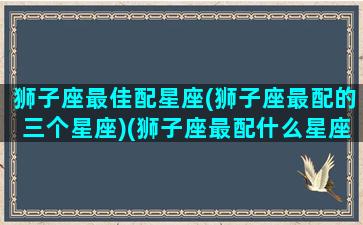 狮子座最佳配星座(狮子座最配的三个星座)(狮子座最配什么星座